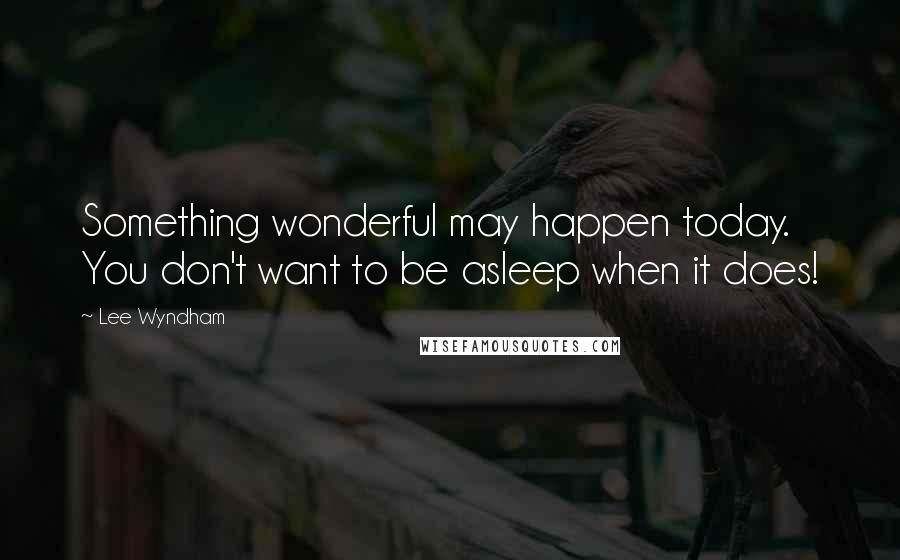 Something wonderful may happen today. You don't want to be asleep when it does!

~ Lee Wyndham

WISEFAMOUSQUOTES.COM